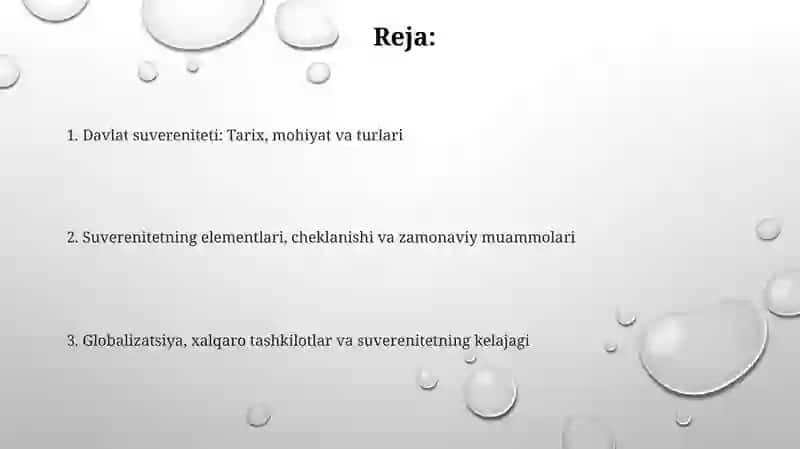 Reja:

1. Davlat suvereniteti: Tarix, mohiyat va turlari

2. Suverenitetning elementlari, cheklanishi va zamonaviy muammolari

3. Globalizatsiya, xalqaro tashkilotlar va suverenitetning kelajagi